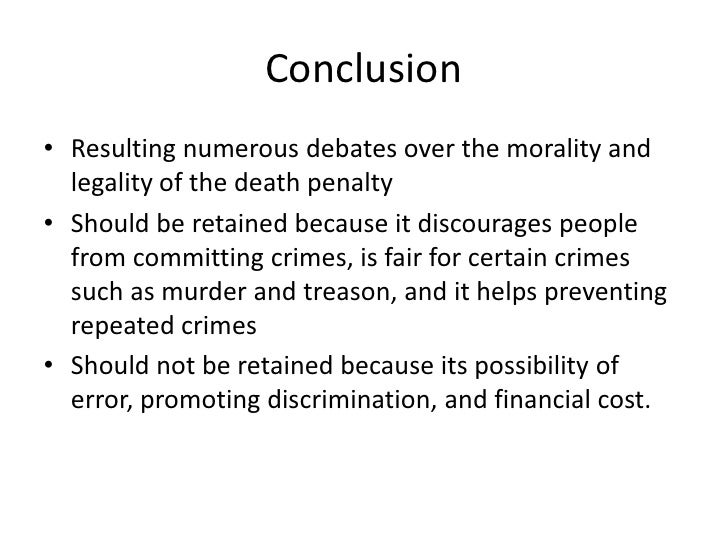 Conclusion

• Resulting numerous debates over the morality and legality of the death penalty
• Should be retained because it discourages people from committing crimes, is fair for certain crimes such as murder and treason, and it helps preventing repeated crimes
• Should not be retained because its possibility of error, promoting discrimination, and financial cost.